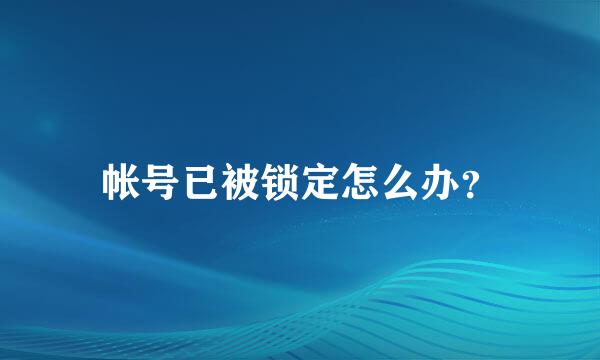 帐号已被锁定怎么办?